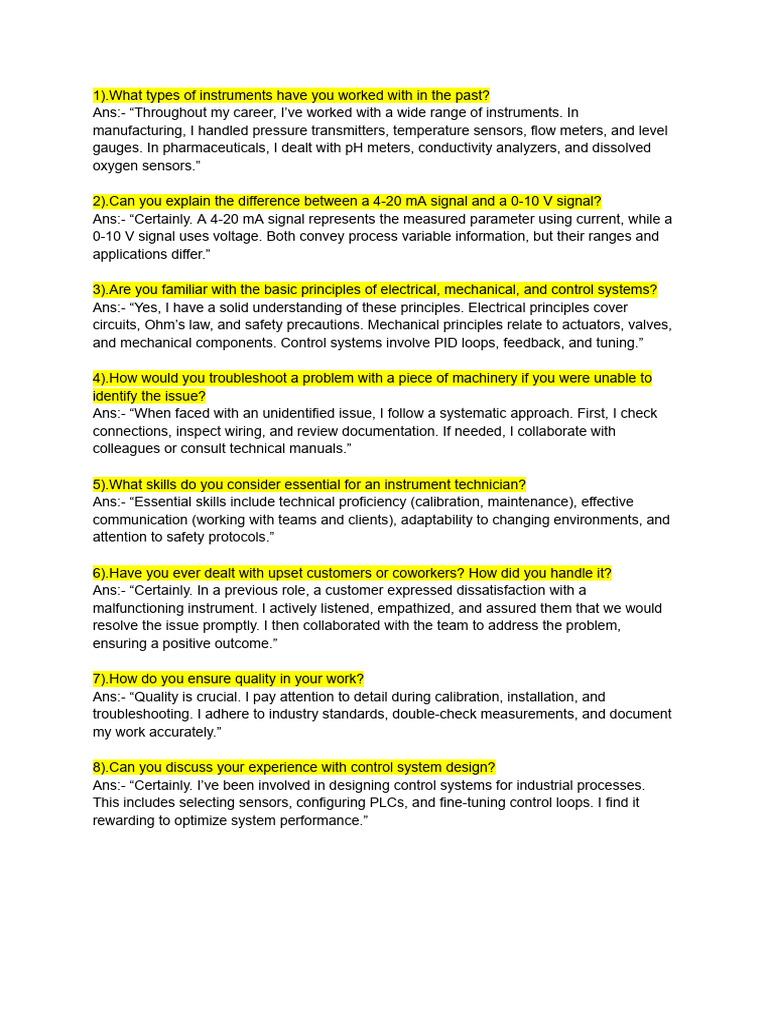 1).What types of instruments have you worked with in the past?
Ans:- “Throughout my career, I’ve worked with a wide range of instruments. In manufacturing, I handled pressure transmitters, temperature sensors, flow meters, and level gauges. In pharmaceuticals, I dealt with pH meters, conductivity analyzers, and dissolved oxygen sensors.”

2).Can you explain the difference between a 4-20 mA signal and a 0-10 V signal?
Ans:- “Certainly. A 4-20 mA signal represents the measured parameter using current, while a 0-10 V signal uses voltage. Both convey process variable information, but their ranges and applications differ.”

3).Are you familiar with the basic principles of electrical, mechanical, and control systems?
Ans:- “Yes, I have a solid understanding of these principles. Electrical principles cover circuits, Ohm’s law, and safety precautions. Mechanical principles relate to actuators, valves, and mechanical components. Control systems involve PID loops, feedback, and tuning.”

4).How would you troubleshoot a problem with a piece of machinery if you were unable to identify the issue?
Ans:- “When faced with an unidentified issue, I follow a systematic approach. First, I check connections, inspect wiring, and review documentation. If needed, I collaborate with colleagues or consult technical manuals.”

5).What skills do you consider essential for an instrument technician?
Ans:- “Essential skills include technical proficiency (calibration, maintenance), effective communication (working with teams and clients), adaptability to changing environments, and attention to safety protocols.”

6).Have you ever dealt with upset customers or coworkers? How did you handle it?
Ans:- “Certainly. In a previous role, a customer expressed dissatisfaction with a malfunctioning instrument. I actively listened, empathized, and assured them that we would resolve the issue promptly. I then collaborated with the team to address the problem, ensuring a positive outcome.”

7).How do you ensure quality in your work?
Ans:- “Quality is crucial. I pay attention to detail during calibration, installation, and troubleshooting. I adhere to industry standards, double-check measurements, and document my work accurately.”

8).Can you discuss your experience with control system design?
Ans:- “Certainly. I’ve been involved in designing control systems for industrial processes. This includes selecting sensors, configuring PLCs, and fine-tuning control loops. I find it rewarding to optimize system performance.”